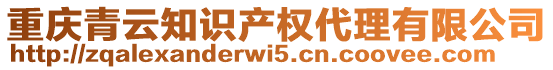 重庆青云知识产权代理有限公司
http://zqalexanderwi5.cn.coovee.com